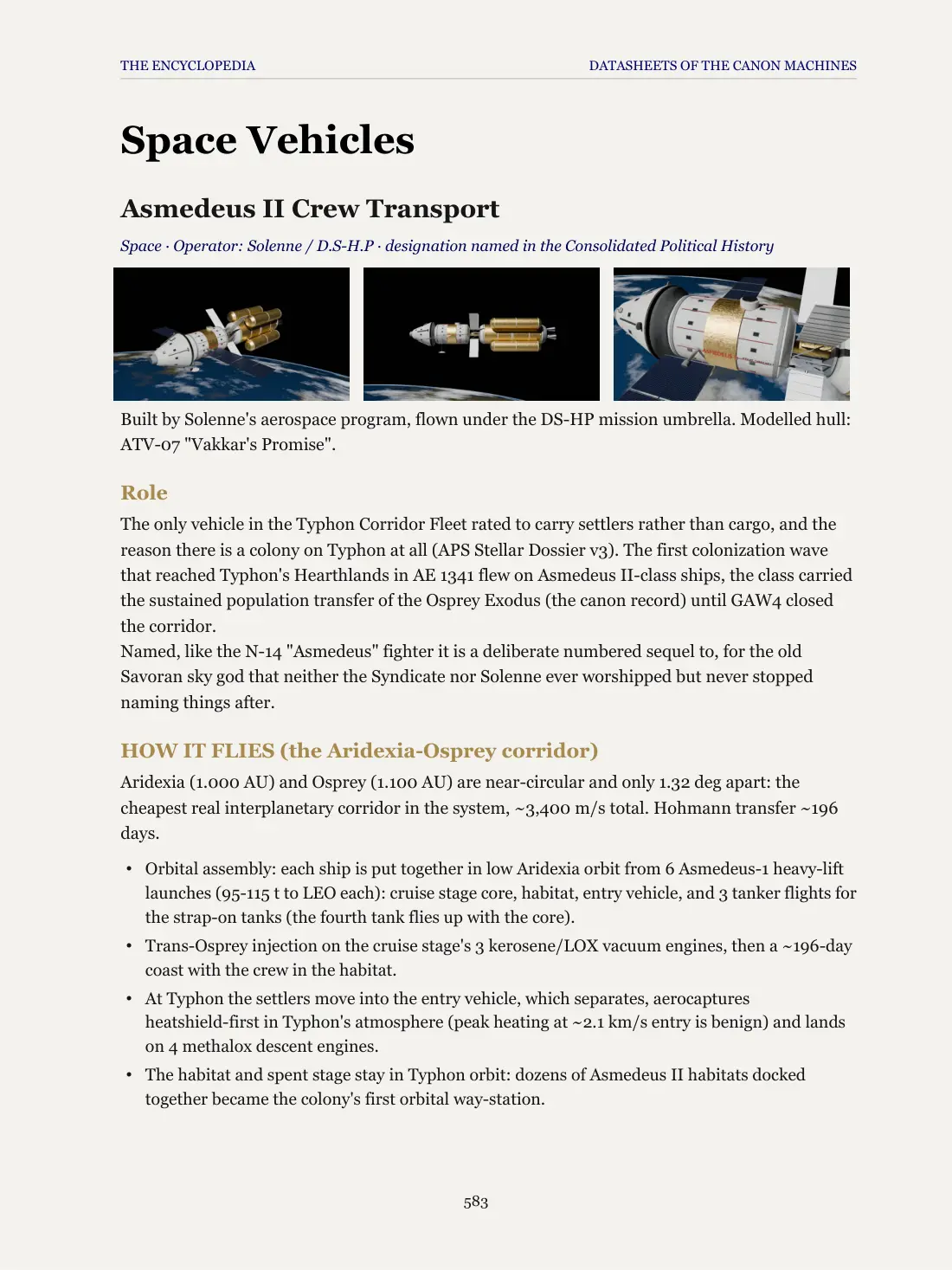 THE ENCYCLOPEDIA
DATASHEETS OF THE CANON MACHINES

Space Vehicles

Asmedeus II Crew Transport

Space · Operator: Solenne / D.S-H.P · designation named in the Consolidated Political History

Built by Solenne's aerospace program, flown under the DS-HP mission umbrella. Modelled hull: ATV-07 "Vakkar's Promise".

Role

The only vehicle in the Typhon Corridor Fleet rated to carry settlers rather than cargo, and the reason there is a colony on Typhon at all (APS Stellar Dossier v3). The first colonization wave that reached Typhon's Hearthlands in AE 1341 flew on Asmedeus II-class ships, the class carried the sustained population transfer of the Osprey Exodus (the canon record) until GAW4 closed the corridor.
Named, like the N-14 "Asmedeus" fighter it is a deliberate numbered sequel to, for the old Savoran sky god that neither the Syndicate nor Solenne ever worshipped but never stopped naming things after.

HOW IT FLIES (the Aridexia-Osprey corridor)

Aridexia (1.000 AU) and Osprey (1.100 AU) are near-circular and only 1.32 deg apart: the cheapest real interplanetary corridor in the system, ~3,400 m/s total. Hohmann transfer ~196 days.

• Orbital assembly: each ship is put together in low Aridexia orbit from 6 Asmedeus-1 heavy-lift launches (95-115 t to LEO each): cruise stage core, habitat, entry vehicle, and 3 tanker flights for the strap-on tanks (the fourth tank flies up with the core).
• Trans-Osprey injection on the cruise stage's 3 kerosene/LOX vacuum engines, then a ~196-day coast with the crew in the habitat.
• At Typhon the settlers move into the entry vehicle, which separates, aerocaptures heatshield-first in Typhon's atmosphere (peak heating at ~2.1 km/s entry is benign) and lands on 4 methalox descent engines.
• The habitat and spent stage stay in Typhon orbit: dozens of Asmedeus II habitats docked together became the colony's first orbital way-station.

583